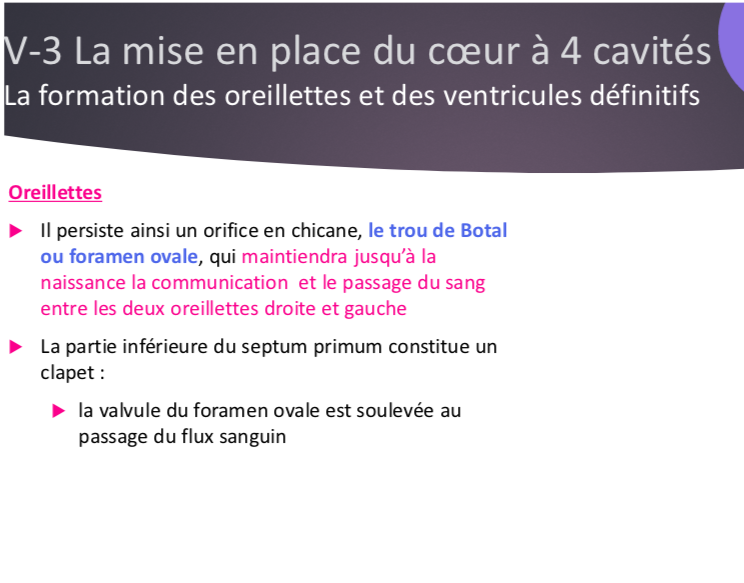 V-3 La mise en place du cœur à 4 cavités
La formation des oreillettes et des ventricules définitifs

Oreillettes

Il persiste ainsi un orifice en chicane, le trou de Botal ou foramen ovale, qui maintiendra jusqu'à la naissance la communication et le passage du sang entre les deux oreillettes droite et gauche

La partie inférieure du septum primum constitue un clapet :

la valvule du foramen ovale est soulevée au passage du flux sanguin